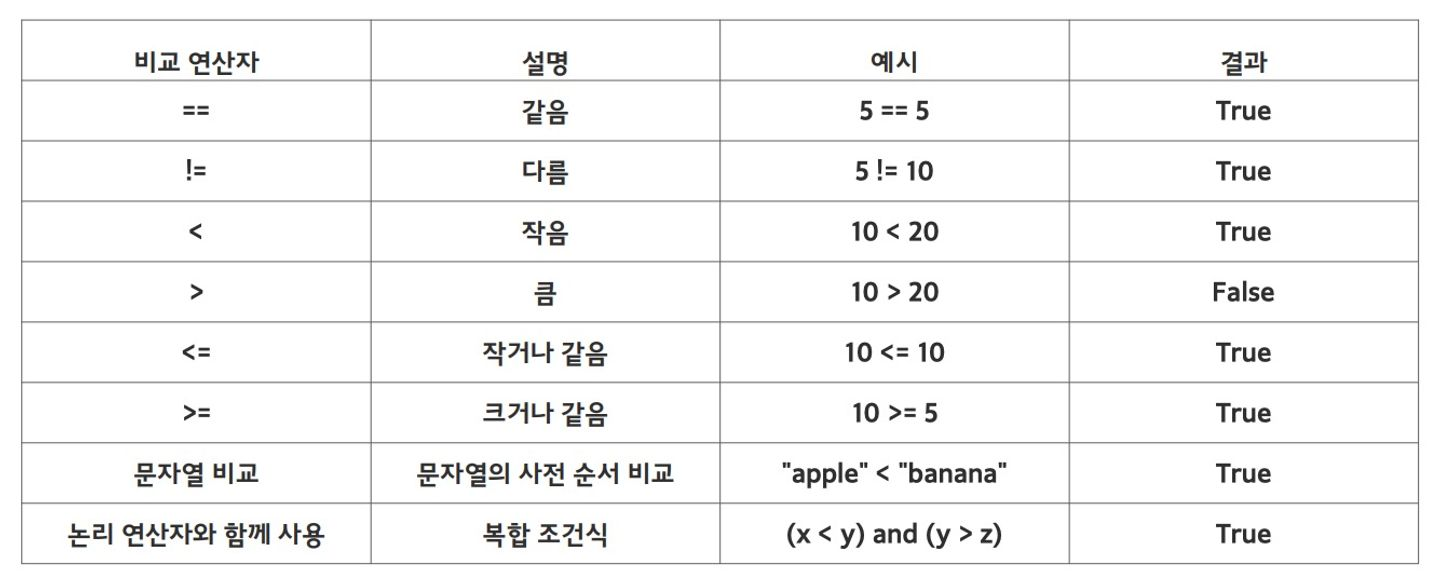 | 비교 연산자 | 설명 | 예시 | 결과 |
|---|---|---|---|
| == | 같음 | 5 == 5 | True |
| != | 다름 | 5 != 10 | True |
| < | 작음 | 10 < 20 | True |
| > | 큼 | 10 > 20 | False |
| <= | 작거나 같음 | 10 <= 10 | True |
| >= | 크거나 같음 | 10 >= 5 | True |
| 문자열 비교 | 문자열의 사전 순서 비교 | "apple" < "banana" | True |
| 논리 연산자와 함께 사용 | 복합 조건식 | (x < y) and (y > z) | True |